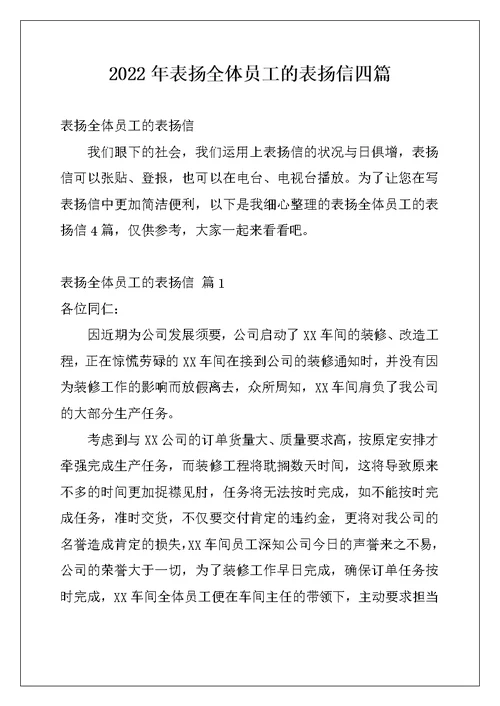 2022 年表扬全体员工的表扬信四篇

表扬全体员工的表扬信

我们眼下的社会，我们运用上表扬信的状况与日俱增，表扬信可以张贴、登报，也可以在电台、电视台播放。为了让您在写表扬信中更加简洁便利，以下是我细心整理的表扬全体员工的表扬信 4 篇，仅供参考，大家一起来看看吧。

表扬全体员工的表扬信 篇 1

各位同仁：

因近期为公司发展须要，公司启动了 XX 车间的装修、改造工程，正在惊慌劳碌的 XX 车间在接到公司的装修通知时，并没有因为装修工作的影响而放假离去，众所周知，XX 车间肩负了我公司的大部分生产任务。

考虑到与 XX 公司的订单货量大、质量要求高，按原定安排才牵强完成生产任务，而装修工程将耽搁数天时间，这将导致原来不多的时间更加捉襟见肘，任务将无法按时完成，如不能按时完成任务，准时交货，不仅要交付肯定的违约金，更将对我公司的名誉造成肯定的损失，XX 车间员工深知公司今日的声誉来之不易，公司的荣誉大于一切，为了装修工作早日完成，确保订单任务按时完成，XX 车间全体员工便在车间主任的带领下，主动要求担当